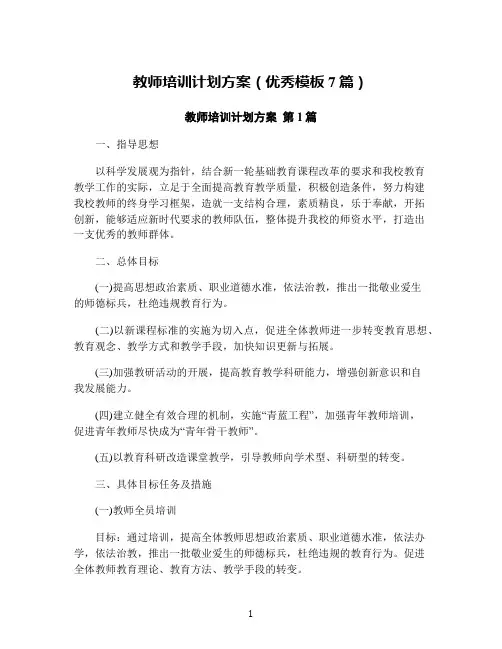 教师培训计划方案（优秀模板 7 篇）

教师培训计划方案 第 1 篇

一、指导思想

以科学发展观为指针，结合新一轮基础教育课程改革的要求和我校教育教学工作的实际，立足于全面提高教育教学质量，积极创造条件，努力构建我校教师的终身学习框架，造就一支结构合理，素质精良，乐于奉献，开拓创新，能够适应新时代要求的教师队伍，整体提升我校的师资水平，打造出一支优秀的教师群体。

二、总体目标

(一)提高思想政治素质、职业道德水准，依法治教，推出一批敬业爱生的师德标兵，杜绝违规教育行为。

(二)以新课程标准的实施为切入点，促进全体教师进一步转变教育思想、教育观念、教学方式和教学手段，加快知识更新与拓展。

(三)加强教研活动的开展，提高教育教学科研能力，增强创新意识和自我发展能力。

(四)建立健全有效合理的机制，实施“青蓝工程”，加强青年教师培训，促进青年教师尽快成为“青年骨干教师”。

(五)以教育科研改造课堂教学，引导教师向学术型、科研型的转变。

三、具体目标任务及措施

(一)教师全员培训

目标：通过培训，提高全体教师思想政治素质、职业道德水准，依法办学，依法治教，推出一批敬业爱生的师德标兵，杜绝违规的教育行为。促进全体教师教育理论、教育方法、教学手段的转变。

1